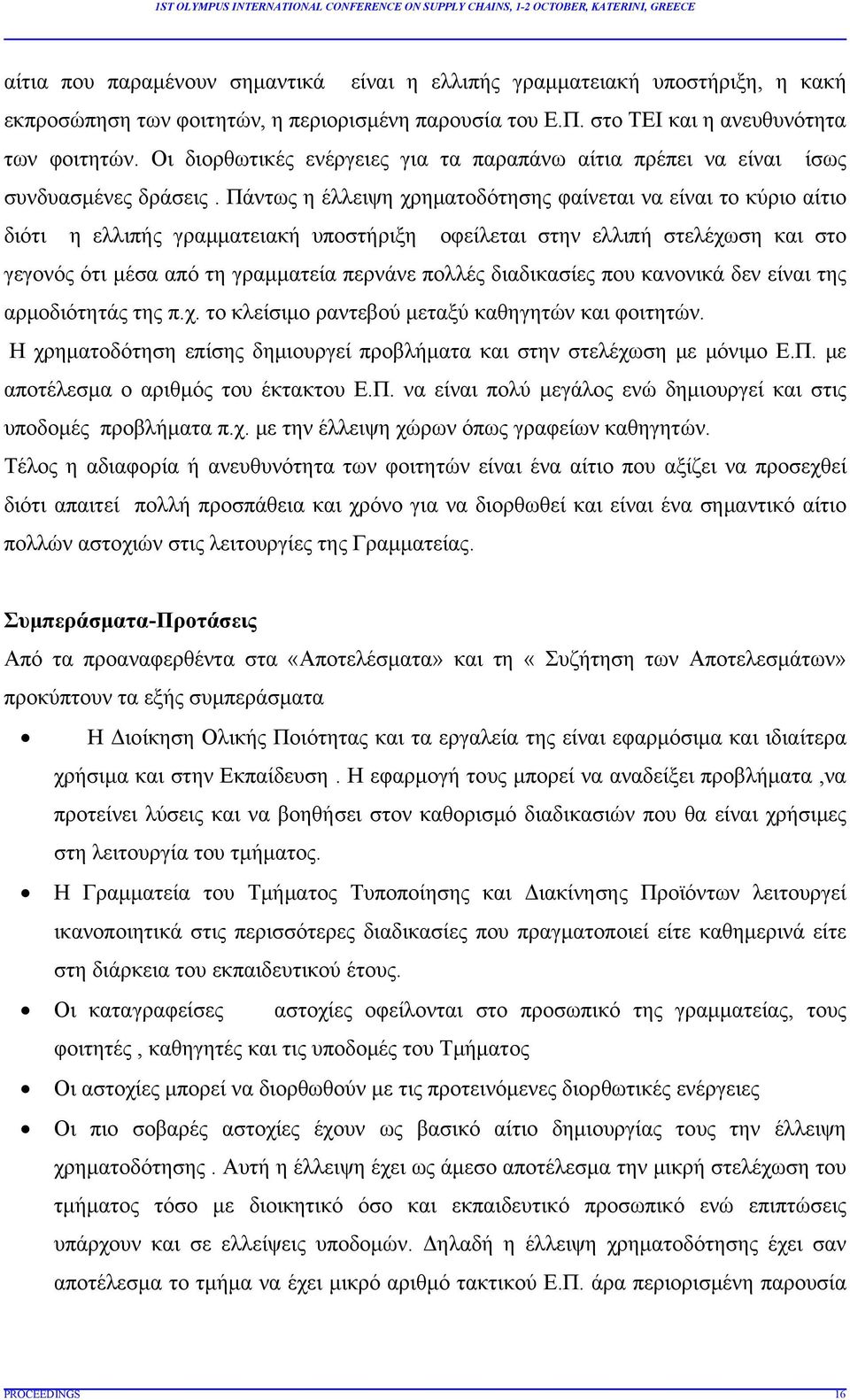 1ST OLYMPUS INTERNATIONAL CONFERENCE ON SUPPLY CHAINS, 1-2 OCTOBER, KATERINI, GREECE

αίτια που παραμένουν σημαντικά είναι η ελλιπής γραμματειακή υποστήριξη, η κακή εκπροσώπηση των φοιτητών, η περιορισμένη παρουσία του Ε.Π. στο ΤΕΙ και η ανευθυνότητα των φοιτητών. Οι διορθωτικές ενέργειες για τα παραπάνω αίτια πρέπει να είναι ίσως συνδυασμένες δράσεις . Πάντως η έλλειψη χρηματοδότησης φαίνεται να είναι το κύριο αίτιο διότι η ελλιπής γραμματειακή υποστήριξη οφείλεται στην ελλιπή στελέχωση και στο γεγονός ότι μέσα από τη γραμματεία περνάνε πολλές διαδικασίες που κανονικά δεν είναι της αρμοδιότητάς της π.χ. το κλείσιμο ραντεβού μεταξύ καθηγητών και φοιτητών.
Η χρηματοδότηση επίσης δημιουργεί προβλήματα και στην στελέχωση με μόνιμο Ε.Π. με αποτέλεσμα ο αριθμός του έκτακτου Ε.Π. να είναι πολύ μεγάλος ενώ δημιουργεί και στις υποδομές προβλήματα π.χ. με την έλλειψη χώρων όπως γραφείων καθηγητών.
Τέλος η αδιαφορία ή ανευθυνότητα των φοιτητών είναι ένα αίτιο που αξίζει να προσεχθεί διότι απαιτεί πολλή προσπάθεια και χρόνο για να διορθωθεί και είναι ένα σημαντικό αίτιο πολλών αστοχιών στις λειτουργίες της Γραμματείας.

Συμπεράσματα-Προτάσεις
Από τα προαναφερθέντα στα «Αποτελέσματα» και τη « Συζήτηση των Αποτελεσμάτων» προκύπτουν τα εξής συμπεράσματα

• Η Διοίκηση Ολικής Ποιότητας και τα εργαλεία της είναι εφαρμόσιμα και ιδιαίτερα χρήσιμα και στην Εκπαίδευση . Η εφαρμογή τους μπορεί να αναδείξει προβλήματα ,να προτείνει λύσεις και να βοηθήσει στον καθορισμό διαδικασιών που θα είναι χρήσιμες στη λειτουργία του τμήματος.
• Η Γραμματεία του Τμήματος Τυποποίησης και Διακίνησης Προϊόντων λειτουργεί ικανοποιητικά στις περισσότερες διαδικασίες που πραγματοποιεί είτε καθημερινά είτε στη διάρκεια του εκπαιδευτικού έτους.
• Οι καταγραφείσες αστοχίες οφείλονται στο προσωπικό της γραμματείας, τους φοιτητές , καθηγητές και τις υποδομές του Τμήματος
• Οι αστοχίες μπορεί να διορθωθούν με τις προτεινόμενες διορθωτικές ενέργειες
• Οι πιο σοβαρές αστοχίες έχουν ως βασικό αίτιο δημιουργίας τους την έλλειψη χρηματοδότησης . Αυτή η έλλειψη έχει ως άμεσο αποτέλεσμα την μικρή στελέχωση του τμήματος τόσο με διοικητικό όσο και εκπαιδευτικό προσωπικό ενώ επιπτώσεις υπάρχουν και σε ελλείψεις υποδομών. Δηλαδή η έλλειψη χρηματοδότησης έχει σαν αποτέλεσμα το τμήμα να έχει μικρό αριθμό τακτικού Ε.Π. άρα περιορισμένη παρουσία

PROCEEDINGS 16